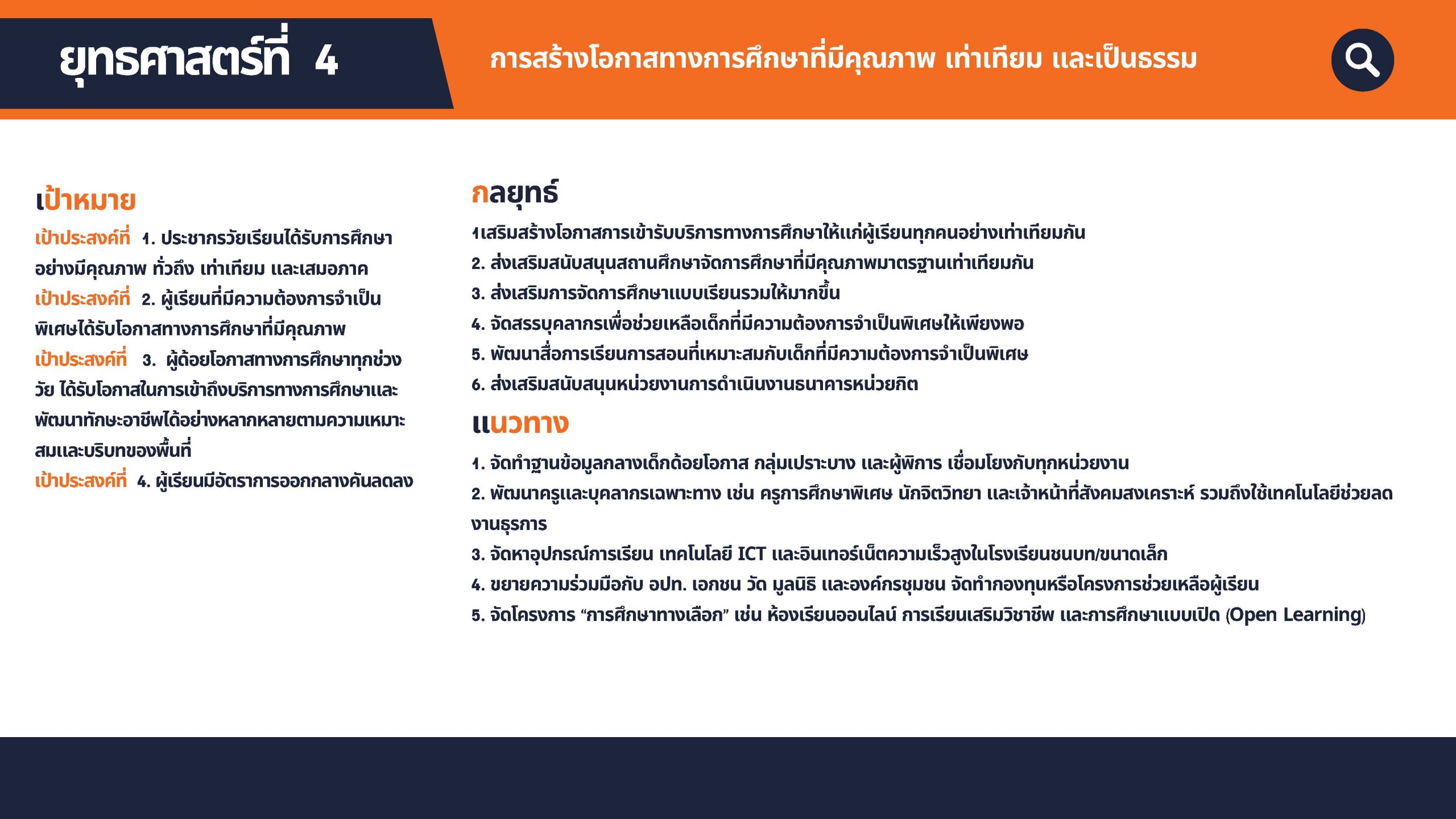 ยุทธศาสตร์ที่ 4

การสร้างโอกาสทางการศึกษาที่มีคุณภาพ เท่าเทียม และเป็นธรรม

เป้าหมาย

เป้าประสงค์ที่ 1. ประชากรวัยเรียนได้รับการศึกษาอย่างมีคุณภาพ ทั่วถึง เท่าเทียม และเสมอภาค

เป้าประสงค์ที่ 2. ผู้เรียนที่มีความต้องการจำเป็นพิเศษได้รับโอกาสทางการศึกษาที่มีคุณภาพ

เป้าประสงค์ที่ 3. ผู้ด้อยโอกาสทางการศึกษาทุกช่วงวัย ได้รับโอกาสในการเข้าถึงบริการทางการศึกษาและพัฒนาทักษะอาชีพได้อย่างหลากหลายตามความเหมาะสมและบริบทของพื้นที่

เป้าประสงค์ที่ 4. ผู้เรียนมีอัตราการออกกลางคันลดลง

กลยุทธ์

1เสริมสร้างโอกาสการเข้ารับบริการทางการศึกษาให้แก่ผู้เรียนทุกคนอย่างเท่าเทียมกัน
2. ส่งเสริมสนับสนุนสถานศึกษาจัดการศึกษาที่มีคุณภาพมาตรฐานเท่าเทียมกัน
3. ส่งเสริมการจัดการศึกษาแบบเรียนรวมให้มากขึ้น
4. จัดสรรบุคลากรเพื่อช่วยเหลือเด็กที่มีความต้องการจำเป็นพิเศษให้เพียงพอ
5. พัฒนาสื่อการเรียนการสอนที่เหมาะสมกับเด็กที่มีความต้องการจำเป็นพิเศษ
6. ส่งเสริมสนับสนุนหน่วยงานการดำเนินงานธนาคารหน่วยกิต

แนวทาง

1. จัดทำฐานข้อมูลกลางเด็กด้อยโอกาส กลุ่มเปราะบาง และผู้พิการ เชื่อมโยงกับทุกหน่วยงาน
2. พัฒนาครูและบุคลากรเฉพาะทาง เช่น ครูการศึกษาพิเศษ นักจิตวิทยา และเจ้าหน้าที่สังคมสงเคราะห์ รวมถึงใช้เทคโนโลยีช่วยลดงานธุรการ
3. จัดหาอุปกรณ์การเรียน เทคโนโลยี ICT และอินเทอร์เน็ตความเร็วสูงในโรงเรียนชนบท/ขนาดเล็ก
4. ขยายความร่วมมือกับ อปท. เอกชน วัด มูลนิธิ และองค์กรชุมชน จัดทำกองทุนหรือโครงการช่วยเหลือผู้เรียน
5. จัดโครงการ “การศึกษาทางเลือก” เช่น ห้องเรียนออนไลน์ การเรียนเสริมวิชาชีพ และการศึกษาแบบเปิด (Open Learning)